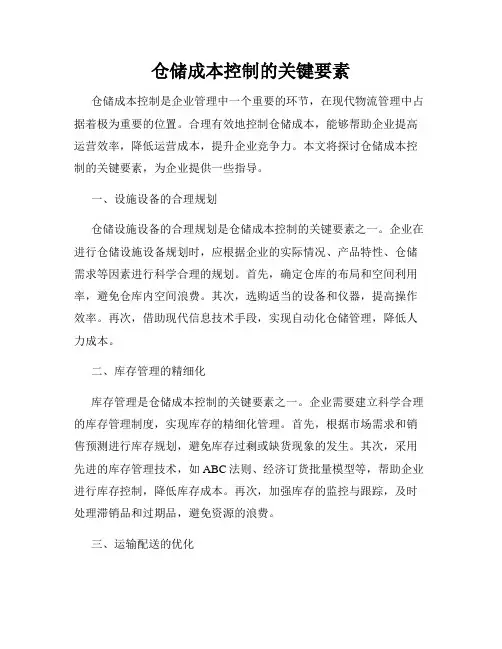 仓储成本控制的关键要素

仓储成本控制是企业管理中一个重要的环节，在现代物流管理中占据着极为重要的位置。合理有效地控制仓储成本，能够帮助企业提高运营效率，降低运营成本，提升企业竞争力。本文将探讨仓储成本控制的关键要素，为企业提供一些指导。

一、设施设备的合理规划

仓储设施设备的合理规划是仓储成本控制的关键要素之一。企业在进行仓储设施设备规划时，应根据企业的实际情况、产品特性、仓储需求等因素进行科学合理的规划。首先，确定仓库的布局和空间利用率，避免仓库内空间浪费。其次，选购适当的设备和仪器，提高操作效率。再次，借助现代信息技术手段，实现自动化仓储管理，降低人力成本。

二、库存管理的精细化

库存管理是仓储成本控制的关键要素之一。企业需要建立科学合理的库存管理制度，实现库存的精细化管理。首先，根据市场需求和销售预测进行库存规划，避免库存过剩或缺货现象的发生。其次，采用先进的库存管理技术，如ABC法则、经济订货批量模型等，帮助企业进行库存控制，降低库存成本。再次，加强库存的监控与跟踪，及时处理滞销品和过期品，避免资源的浪费。

三、运输配送的优化